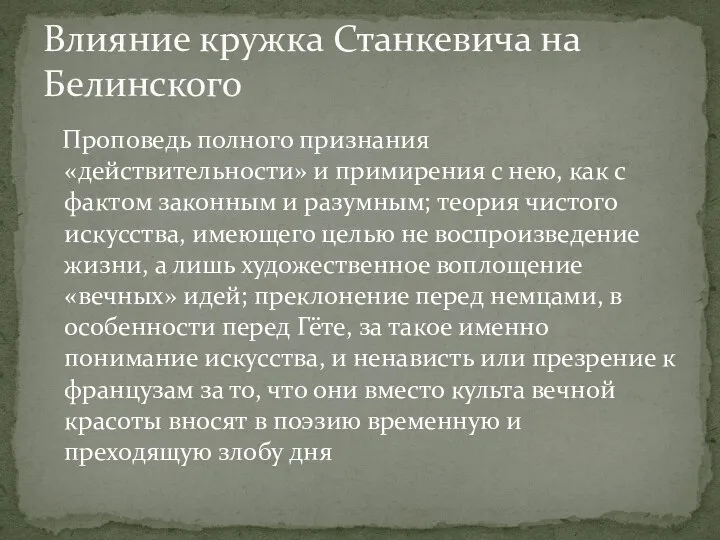 Влияние кружка Станкевича на Белинского

Проповедь полного признания «действительности» и примирения с нею, как с фактом законным и разумным; теория чистого искусства, имеющего целью не воспроизведение жизни, а лишь художественное воплощение «вечных» идей; преклонение перед немцами, в особенности перед Гёте, за такое именно понимание искусства, и ненависть или презрение к французам за то, что они вместо культа вечной красоты вносят в поэзию временную и преходящую злобу дня